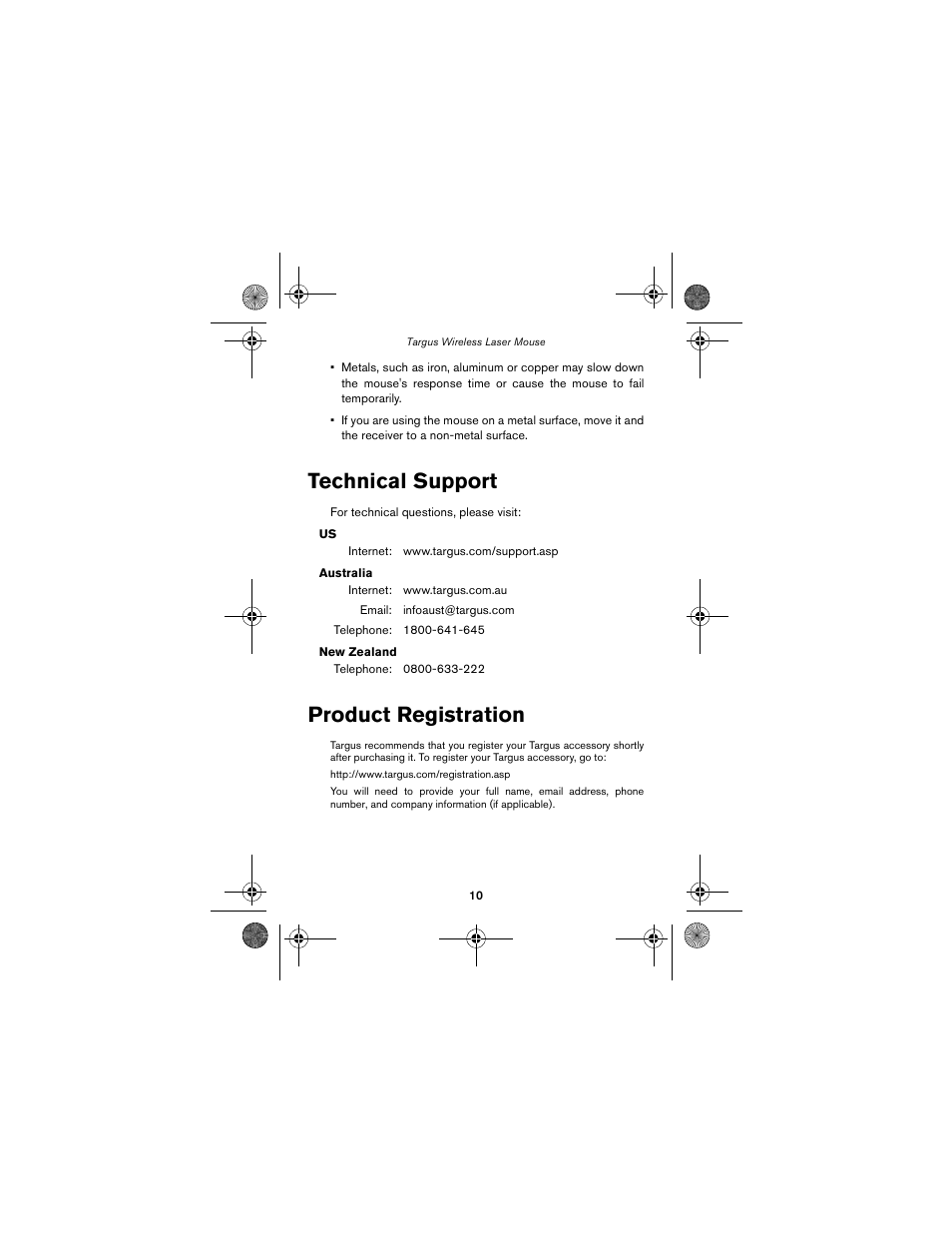 Targus Wireless Laser Mouse

• Metals, such as iron, aluminum or copper may slow down the mouse's response time or cause the mouse to fail temporarily.

• If you are using the mouse on a metal surface, move it and the receiver to a non-metal surface.

Technical Support

For technical questions, please visit:

US

Internet: www.targus.com/support.asp

Australia

Internet: www.targus.com.au

Email: infoaust@targus.com

Telephone: 1800-641-645

New Zealand

Telephone: 0800-633-222

Product Registration

Targus recommends that you register your Targus accessory shortly after purchasing it. To register your Targus accessory, go to:

http://www.targus.com/registration.asp

You will need to provide your full name, email address, phone number, and company information (if applicable).

10